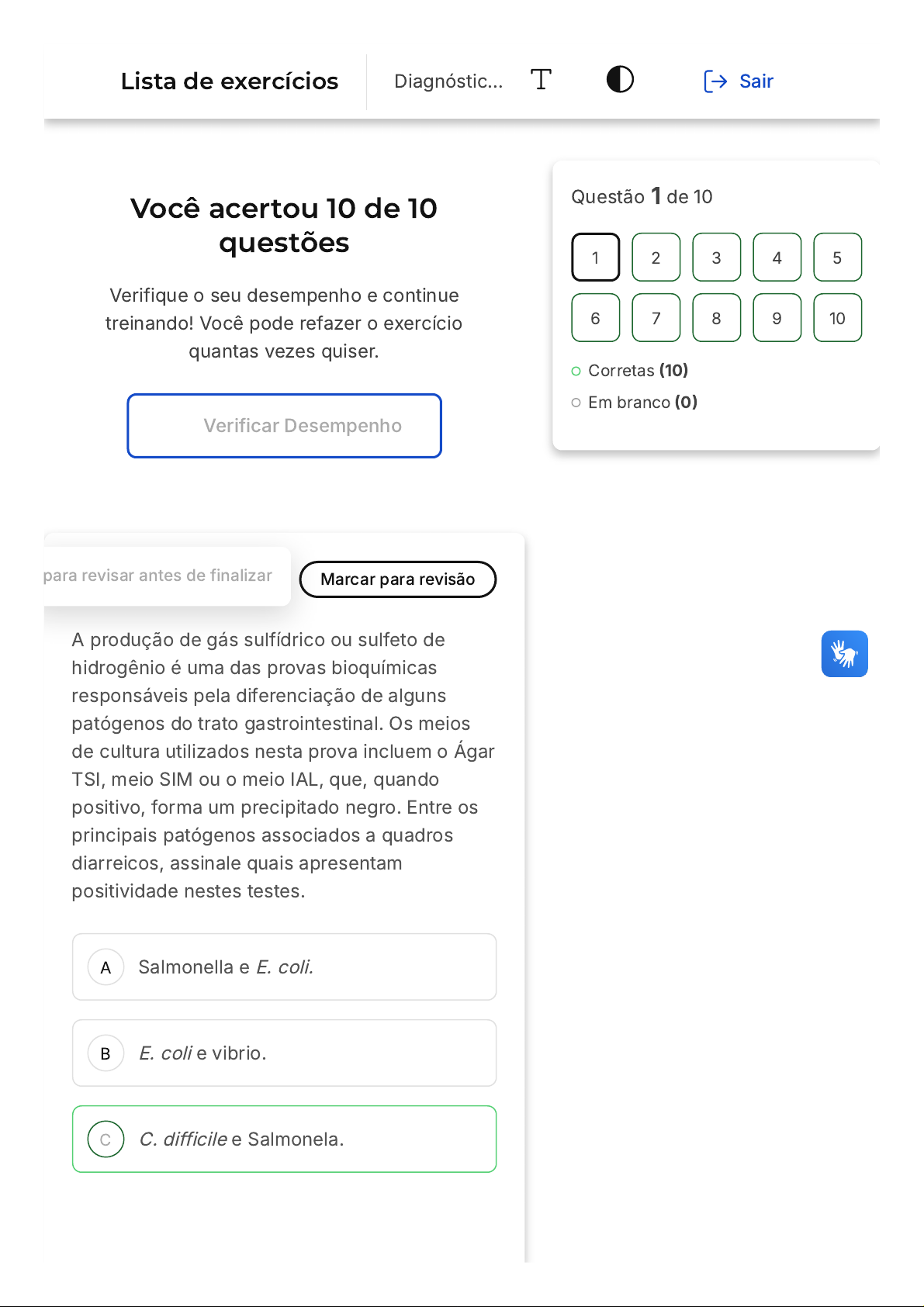 Lista de exercícios

Diagnóstic...

Sair

Você acertou 10 de 10 questões

Verifique o seu desempenho e continue treinando! Você pode refazer o exercício quantas vezes quiser.

Verificar Desempenho

Questão 1 de 10

1 2 3 4 5
6 7 8 9 10

Corretas (10)

Em branco (0)

para revisar antes de finalizar

Marcar para revisão

A produção de gás sulfídrico ou sulfeto de hidrogênio é uma das provas bioquímicas responsáveis pela diferenciação de alguns patógenos do trato gastrointestinal. Os meios de cultura utilizados nesta prova incluem o Ágar TSI, meio SIM ou o meio IAL, que, quando positivo, forma um precipitado negro. Entre os principais patógenos associados a quadros diarreicos, assinale quais apresentam positividade nestes testes.

A Salmonella e E. coli.

B E. coli e vibrio.

C C. difficile e Salmonela.